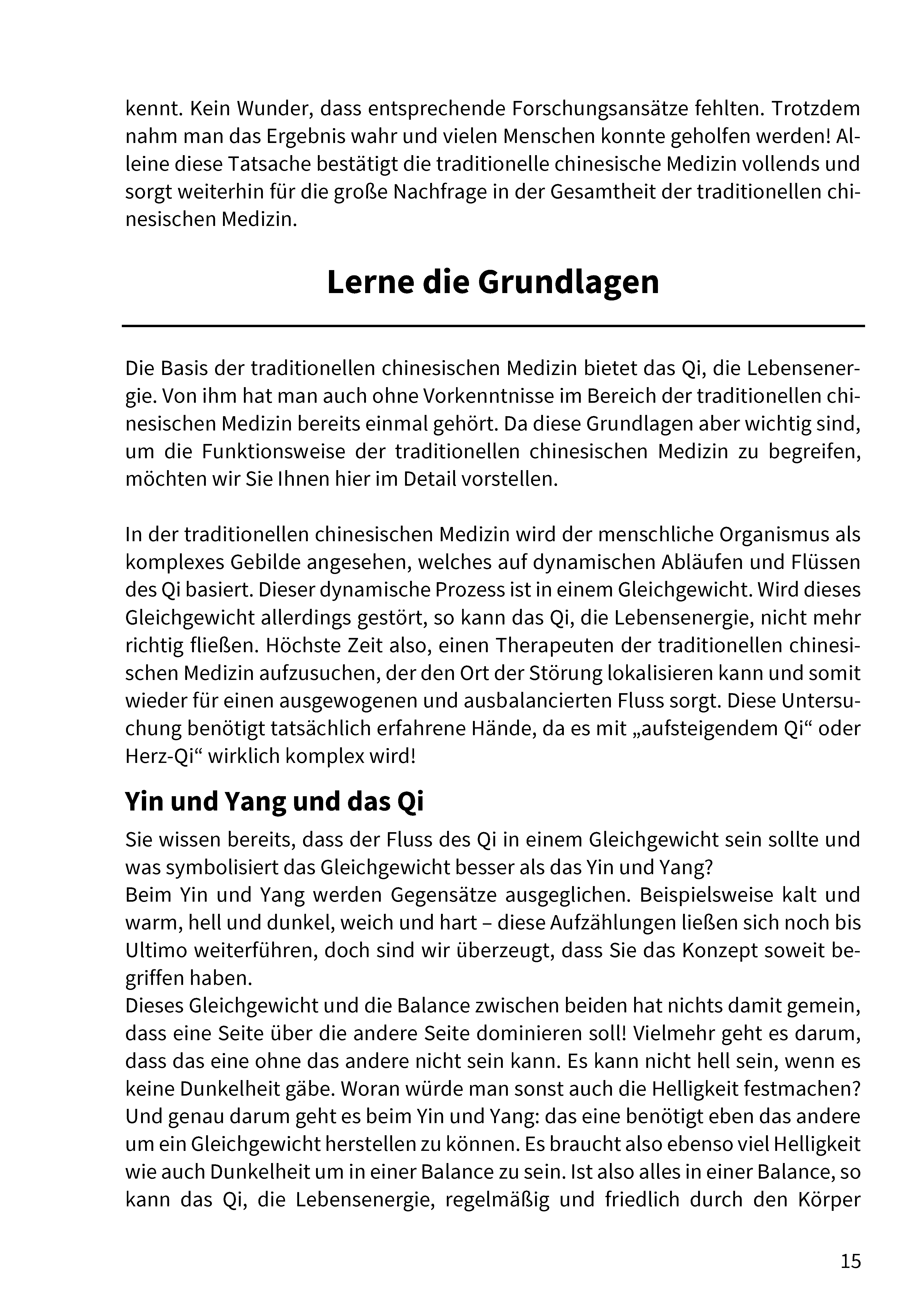 kennt. Kein Wunder, dass entsprechende Forschungsansätze fehlten. Trotzdem nahm man das Ergebnis wahr und vielen Menschen konnte geholfen werden! Alleine diese Tatsache bestätigt die traditionelle chinesische Medizin vollends und sorgt weiterhin für die große Nachfrage in der Gesamtheit der traditionellen chinesischen Medizin.

Lerne die Grundlagen

Die Basis der traditionellen chinesischen Medizin bietet das Qi, die Lebensenergie. Von ihm hat man auch ohne Vorkenntnisse im Bereich der traditionellen chinesischen Medizin bereits einmal gehört. Da diese Grundlagen aber wichtig sind, um die Funktionsweise der traditionellen chinesischen Medizin zu begreifen, möchten wir Sie Ihnen hier im Detail vorstellen.

In der traditionellen chinesischen Medizin wird der menschliche Organismus als komplexes Gebilde angesehen, welches auf dynamischen Abläufen und Flüssen des Qi basiert. Dieser dynamische Prozess ist in einem Gleichgewicht. Wird dieses Gleichgewicht allerdings gestört, so kann das Qi, die Lebensenergie, nicht mehr richtig fließen. Höchste Zeit also, einen Therapeuten der traditionellen chinesischen Medizin aufzusuchen, der den Ort der Störung lokalisieren kann und somit wieder für einen ausgewogenen und ausbalancierten Fluss sorgt. Diese Untersuchung benötigt tatsächlich erfahrene Hände, da es mit „aufsteigendem Qi“ oder Herz-Qi“ wirklich komplex wird!

Yin und Yang und das Qi

Sie wissen bereits, dass der Fluss des Qi in einem Gleichgewicht sein sollte und was symbolisiert das Gleichgewicht besser als das Yin und Yang?
Beim Yin und Yang werden Gegensätze ausgeglichen. Beispielsweise kalt und warm, hell und dunkel, weich und hart – diese Aufzählungen ließen sich noch bis Ultimo weiterführen, doch sind wir überzeugt, dass Sie das Konzept soweit begriffen haben.
Dieses Gleichgewicht und die Balance zwischen beiden hat nichts damit gemein, dass eine Seite über die andere Seite dominieren soll! Vielmehr geht es darum, dass das eine ohne das andere nicht sein kann. Es kann nicht hell sein, wenn es keine Dunkelheit gäbe. Woran würde man sonst auch die Helligkeit festmachen? Und genau darum geht es beim Yin und Yang: das eine benötigt eben das andere um ein Gleichgewicht herstellen zu können. Es braucht also ebenso viel Helligkeit wie auch Dunkelheit um in einer Balance zu sein. Ist also alles in einer Balance, so kann das Qi, die Lebensenergie, regelmäßig und friedlich durch den Körper

15